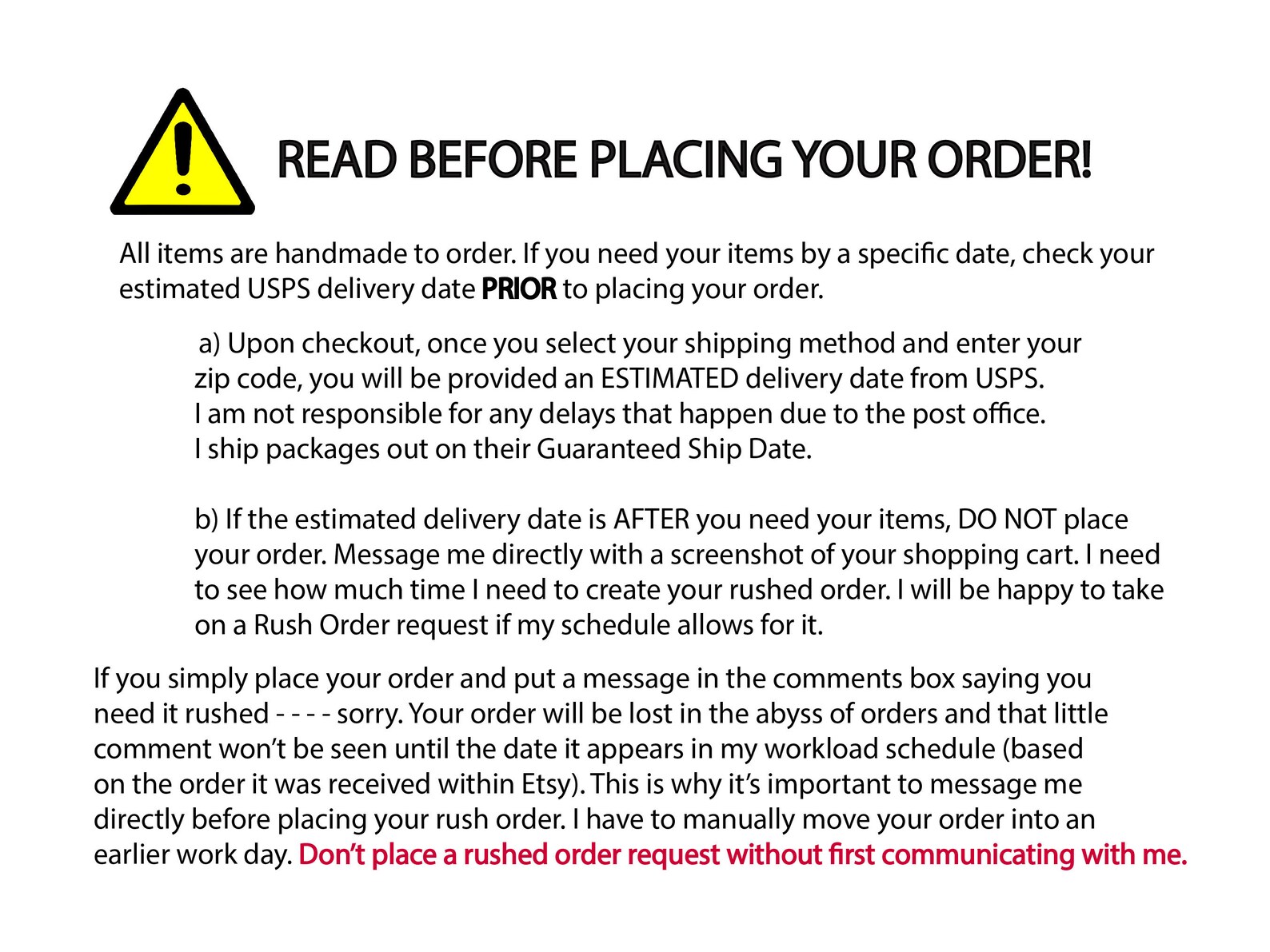 READ BEFORE PLACING YOUR ORDER!

All items are handmade to order. If you need your items by a specific date, check your estimated USPS delivery date PRIOR to placing your order.

a) Upon checkout, once you select your shipping method and enter your zip code, you will be provided an ESTIMATED delivery date from USPS. I am not responsible for any delays that happen due to the post office. I ship packages out on their Guaranteed Ship Date.

b) If the estimated delivery date is AFTER you need your items, DO NOT place your order. Message me directly with a screenshot of your shopping cart. I need to see how much time I need to create your rushed order. I will be happy to take on a Rush Order request if my schedule allows for it.

If you simply place your order and put a message in the comments box saying you need it rushed - - - - sorry. Your order will be lost in the abyss of orders and that little comment won't be seen until the date it appears in my workload schedule (based on the order it was received within Etsy). This is why it's important to message me directly before placing your rush order. I have to manually move your order into an earlier work day. Don't place a rushed order request without first communicating with me.